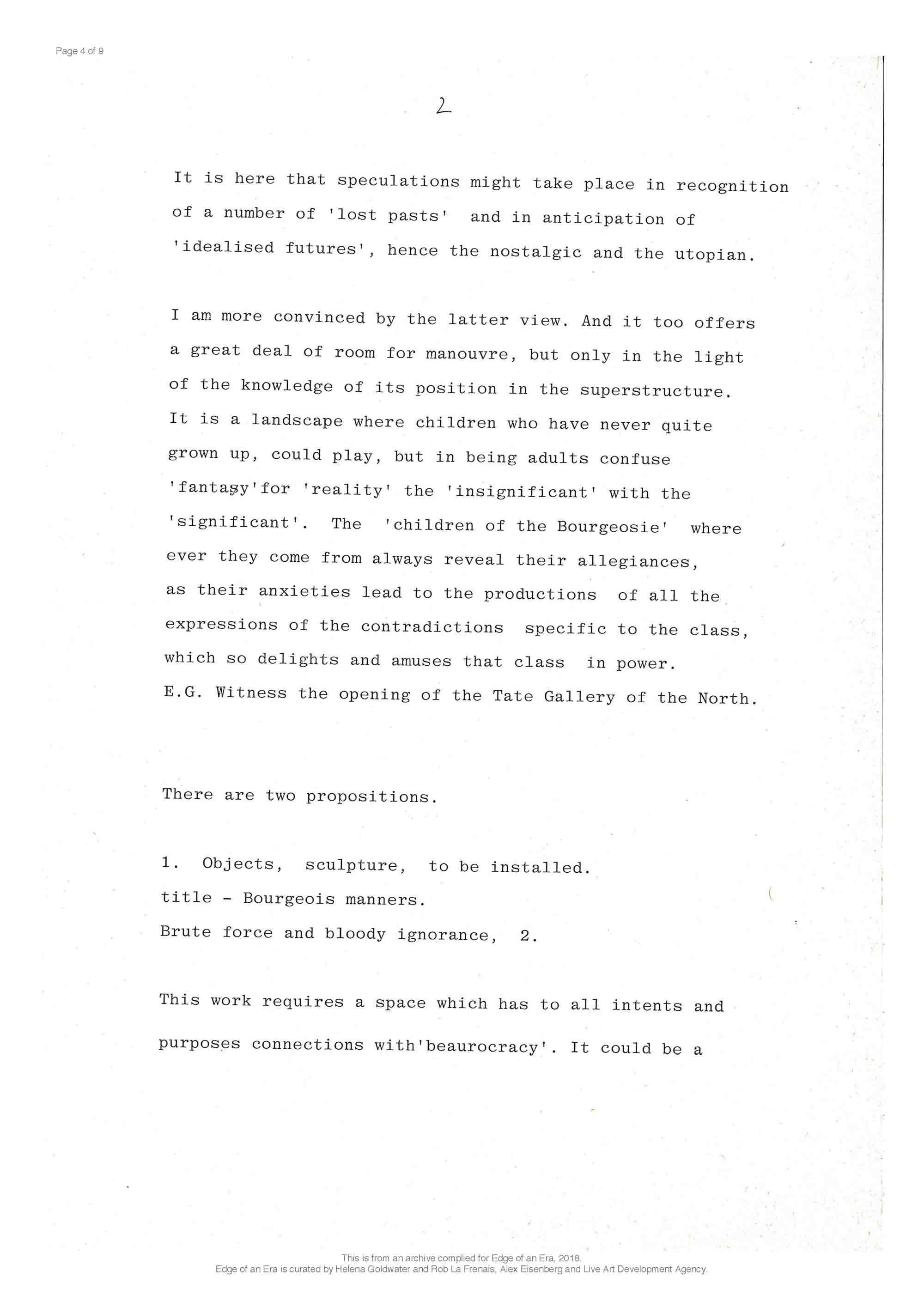 Page 4 of 9

2

It is here that speculations might take place in recognition of a number of 'lost pasts' and in anticipation of 'idealised futures', hence the nostalgic and the utopian.

I am more convinced by the latter view. And it too offers a great deal of room for manouvre, but only in the light of the knowledge of its position in the superstructure. It is a landscape where children who have never quite grown up, could play, but in being adults confuse 'fantasy'for 'reality' the 'insignificant' with the 'significant'. The 'children of the Bourgeosie' where ever they come from always reveal their allegiances, as their anxieties lead to the productions of all the expressions of the contradictions specific to the class, which so delights and amuses that class in power.
E.G. Witness the opening of the Tate Gallery of the North.

There are two propositions.

1. Objects, sculpture, to be installed.
title - Bourgeois manners.
Brute force and bloody ignorance, 2.

This work requires a space which has to all intents and purposes connections with'beaurocracy'. It could be a

This is from an archive complied for Edge of an Era, 2018.
Edge of an Era is curated by Helena Goldwater and Rob La Frenais, Alex Eisenberg and Live Art Development Agency.